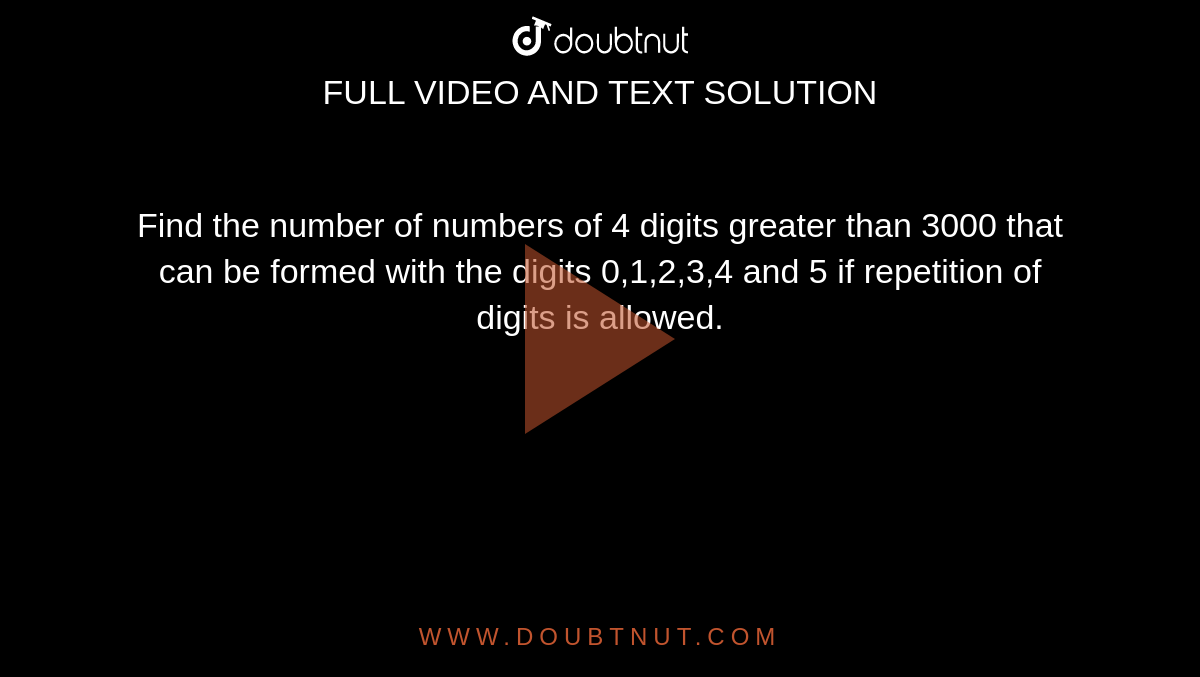 doubtnut

FULL VIDEO AND TEXT SOLUTION

Find the number of numbers of 4 digits greater than 3000 that can be formed with the digits 0,1,2,3,4 and 5 if repetition of digits is allowed.

WWW.DOUBTNUT.COM